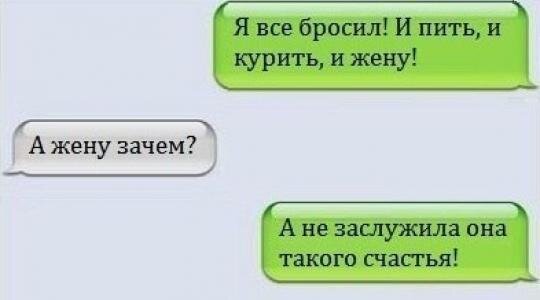 Я все бросил! И пить, и курить, и жену!

А жену зачем?

А не заслужила она такого счастья!